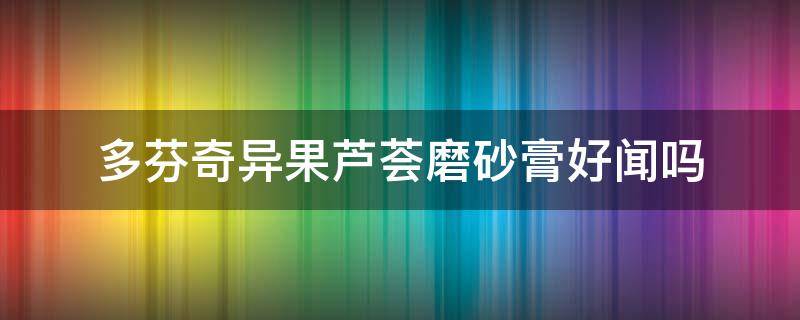 多芬奇异果芦荟磨砂膏好闻吗